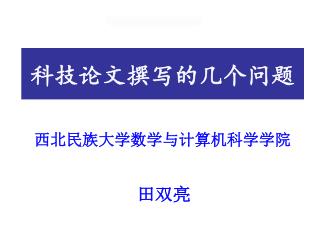 科技论文撰写的几个问题

西北民族大学数学与计算机科学学院

田双亮